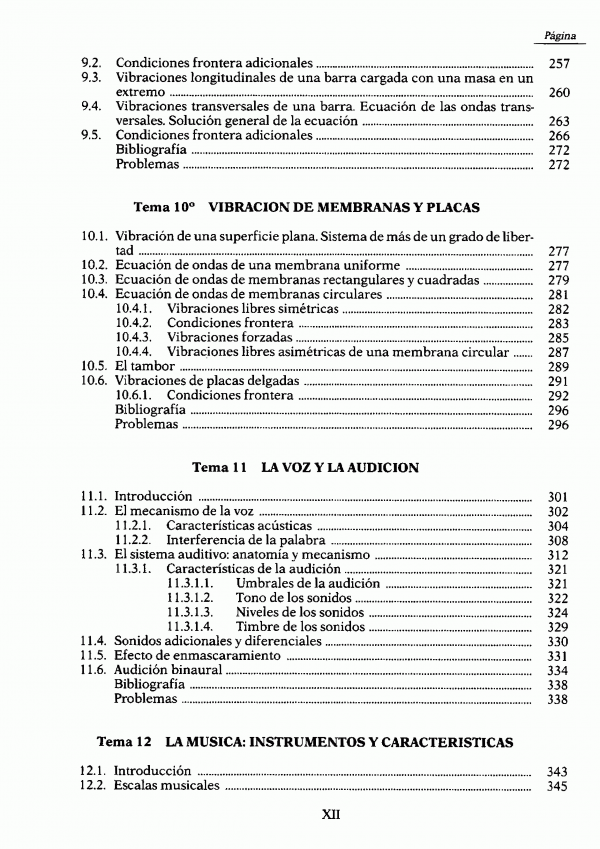 Página

9.2. Condiciones frontera adicionales ........ 257
9.3. Vibraciones longitudinales de una barra cargada con una masa en un extremo ........ 260
9.4. Vibraciones transversales de una barra. Ecuación de las ondas transversales. Solución general de la ecuación ........ 263
9.5. Condiciones frontera adicionales ........ 266
Bibliografía ........ 272
Problemas ........ 272

Tema 10º VIBRACION DE MEMBRANAS Y PLACAS

10.1. Vibración de una superficie plana. Sistema de más de un grado de libertad ........ 277
10.2. Ecuación de ondas de una membrana uniforme ........ 277
10.3. Ecuación de ondas de membranas rectangulares y cuadradas ........ 279
10.4. Ecuación de ondas de membranas circulares ........ 281
10.4.1. Vibraciones libres simétricas ........ 282
10.4.2. Condiciones frontera ........ 283
10.4.3. Vibraciones forzadas ........ 285
10.4.4. Vibraciones libres asimétricas de una membrana circular ........ 287
10.5. El tambor ........ 289
10.6. Vibraciones de placas delgadas ........ 291
10.6.1. Condiciones frontera ........ 292
Bibliografía ........ 296
Problemas ........ 296

Tema 11 LA VOZ Y LA AUDICION

11.1. Introducción ........ 301
11.2. El mecanismo de la voz ........ 302
11.2.1. Características acústicas ........ 304
11.2.2. Interferencia de la palabra ........ 308
11.3. El sistema auditivo: anatomía y mecanismo ........ 312
11.3.1. Características de la audición ........ 321
11.3.1.1. Umbrales de la audición ........ 321
11.3.1.2. Tono de los sonidos ........ 322
11.3.1.3. Niveles de los sonidos ........ 324
11.3.1.4. Timbre de los sonidos ........ 329
11.4. Sonidos adicionales y diferenciales ........ 330
11.5. Efecto de enmascaramiento ........ 331
11.6. Audición binaural ........ 334
Bibliografía ........ 338
Problemas ........ 338

Tema 12 LA MUSICA: INSTRUMENTOS Y CARACTERISTICAS

12.1. Introducción ........ 343
12.2. Escalas musicales ........ 345

XII